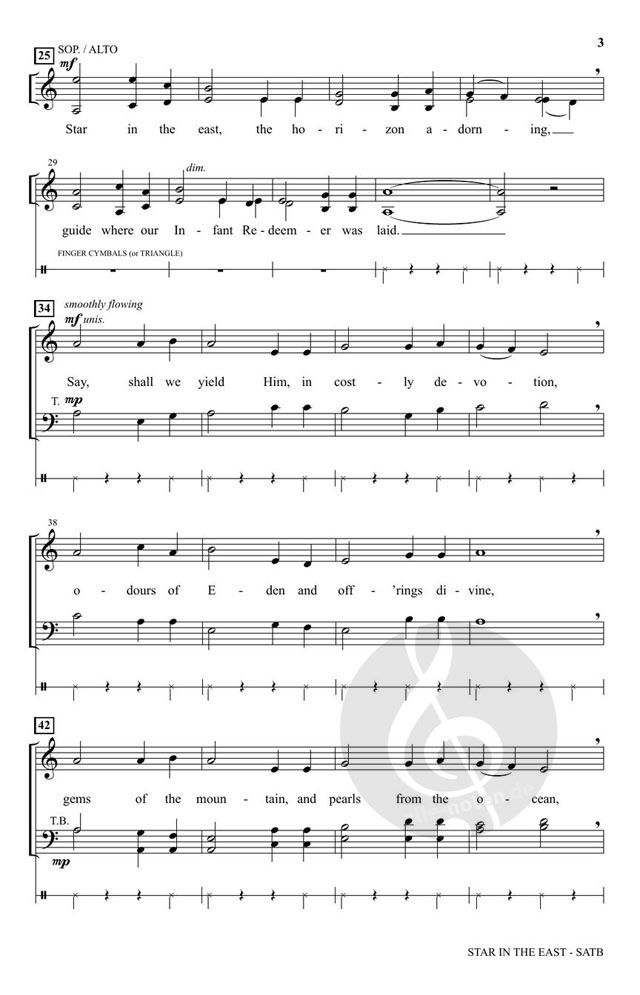 3

25 SOP. / ALTO
mf

Star in the east, the ho - ri - zon a - dorn - ing,

29
dim.

guide where our In - fant Re - deem - er was laid.

FINGER CYMBALS (or TRIANGLE)

34 smoothly flowing
mf unis.

Say, shall we yield Him, in cost - ly de - vo - tion,

T. mp

38

o - dours of E - den and off - 'rings di - vine,

42

gems of the moun - tain, and pearls from the o - cean,

T.B.
mp

STAR IN THE EAST - SATB